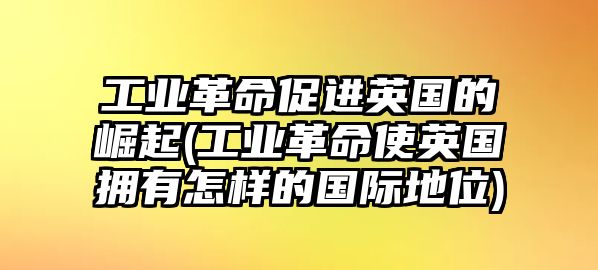 工业革命促进英国的崛起(工业革命使英国拥有怎样的国际地位)